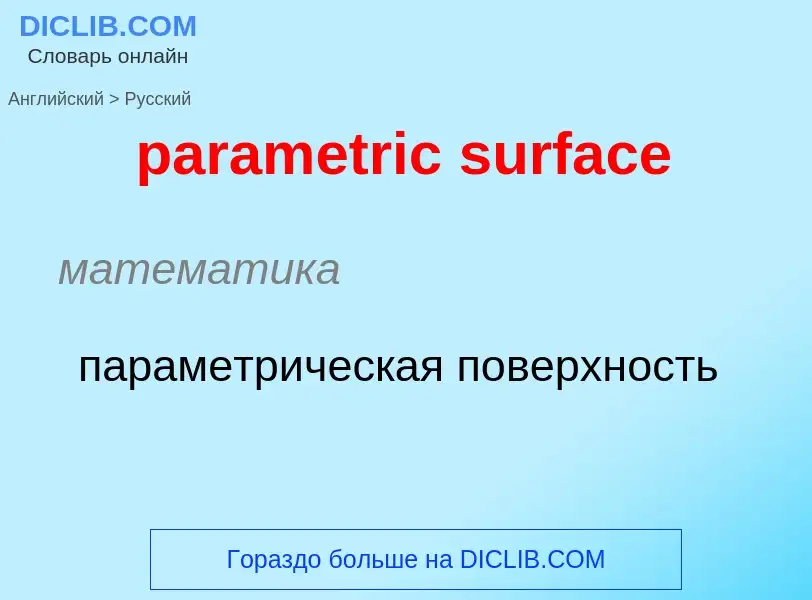 DICLIB.COM
Словарь онлайн

Английский > Русский

parametric surface

математика

параметрическая поверхность

Гораздо больше на DICLIB.COM